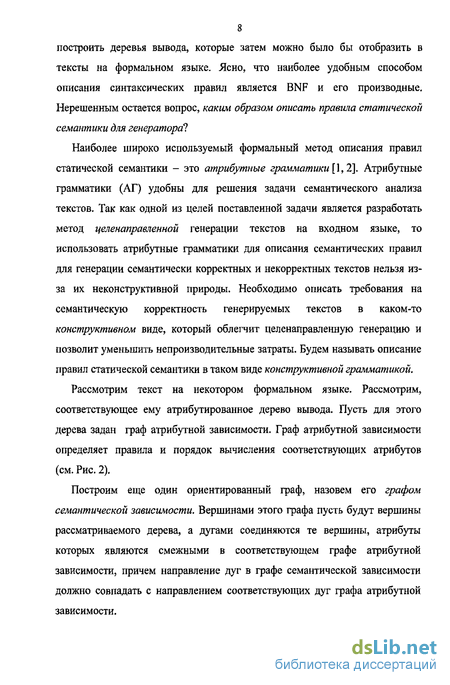 8

построить деревья вывода, которые затем можно было бы отобразить в тексты на формальном языке. Ясно, что наиболее удобным способом описания синтаксических правил является BNF и его производные. Нерешенным остается вопрос, каким образом описать правила статической семантики для генератора?

Наиболее широко используемый формальный метод описания правил статической семантики – это атрибутные грамматики [1, 2]. Атрибутные грамматики (АГ) удобны для решения задачи семантического анализа текстов. Так как одной из целей поставленной задачи является разработать метод целенаправленной генерации текстов на входном языке, то использовать атрибутные грамматики для описания семантических правил для генерации семантически корректных и некорректных текстов нельзя из-за их неконструктивной природы. Необходимо описать требования на семантическую корректность генерируемых текстов в каком-то конструктивном виде, который облегчит целенаправленную генерацию и позволит уменьшить непроизводительные затраты. Будем называть описание правил статической семантики в таком виде конструктивной грамматикой.

Рассмотрим текст на некотором формальном языке. Рассмотрим, соответствующее ему атрибутированное дерево вывода. Пусть для этого дерева задан граф атрибутной зависимости. Граф атрибутной зависимости определяет правила и порядок вычисления соответствующих атрибутов (см. Рис. 2).

Построим еще один ориентированный граф, назовем его графом семантической зависимости. Вершинами этого графа пусть будут вершины рассматриваемого дерева, а дугами соединяются те вершины, атрибуты которых являются смежными в соответствующем графе атрибутной зависимости, причем направление дуг в графе семантической зависимости должно совпадать с направлением соответствующих дуг графа атрибутной зависимости.

dsLib.net
библиотека диссертаций